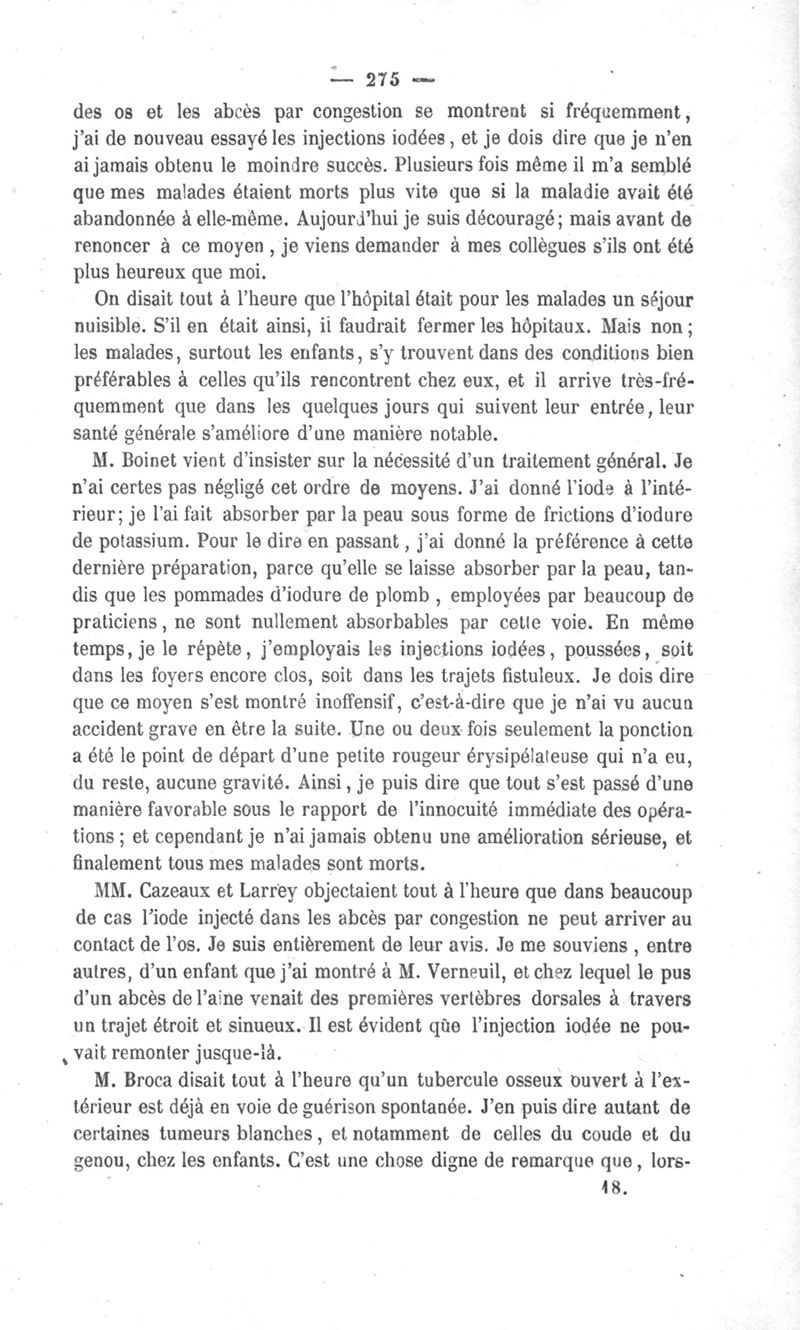 — 275 —

des os et les abcès par congestion se montrent si fréquemment, j'ai de nouveau essayé les injections iodées, et je dois dire que je n'en ai jamais obtenu le moindre succès. Plusieurs fois même il m'a semblé que mes malades étaient morts plus vite que si la maladie avait été abandonnée à elle-même. Aujourd'hui je suis découragé; mais avant de renoncer à ce moyen, je viens demander à mes collègues s'ils ont été plus heureux que moi.

On disait tout à l'heure que l'hôpital était pour les malades un séjour nuisible. S'il en était ainsi, il faudrait fermer les hôpitaux. Mais non; les malades, surtout les enfants, s'y trouvent dans des conditions bien préférables à celles qu'ils rencontrent chez eux, et il arrive très-fréquemment que dans les quelques jours qui suivent leur entrée, leur santé générale s'améliore d'une manière notable.

M. Boinet vient d'insister sur la nécessité d'un traitement général. Je n'ai certes pas négligé cet ordre de moyens. J'ai donné l'iode à l'intérieur; je l'ai fait absorber par la peau sous forme de frictions d'iodure de potassium. Pour le dire en passant, j'ai donné la préférence à cette dernière préparation, parce qu'elle se laisse absorber par la peau, tandis que les pommades d'iodure de plomb, employées par beaucoup de praticiens, ne sont nullement absorbables par cette voie. En même temps, je le répète, j'employais les injections iodées, poussées, soit dans les foyers encore clos, soit dans les trajets fistuleux. Je dois dire que ce moyen s'est montré inoffensif, c'est-à-dire que je n'ai vu aucun accident grave en être la suite. Une ou deux fois seulement la ponction a été le point de départ d'une petite rougeur érysipélateuse qui n'a eu, du reste, aucune gravité. Ainsi, je puis dire que tout s'est passé d'une manière favorable sous le rapport de l'innocuité immédiate des opérations; et cependant je n'ai jamais obtenu une amélioration sérieuse, et finalement tous mes malades sont morts.

MM. Cazeaux et Larrey objectaient tout à l'heure que dans beaucoup de cas l'iode injecté dans les abcès par congestion ne peut arriver au contact de l'os. Je suis entièrement de leur avis. Je me souviens, entre autres, d'un enfant que j'ai montré à M. Verneuil, et chez lequel le pus d'un abcès de l'aine venait des premières vertèbres dorsales à travers un trajet étroit et sinueux. Il est évident que l'injection iodée ne pouvait remonter jusque-là.

M. Broca disait tout à l'heure qu'un tubercule osseux ouvert à l'extérieur est déjà en voie de guérison spontanée. J'en puis dire autant de certaines tumeurs blanches, et notamment de celles du coude et du genou, chez les enfants. C'est une chose digne de remarque que, lors-

18.